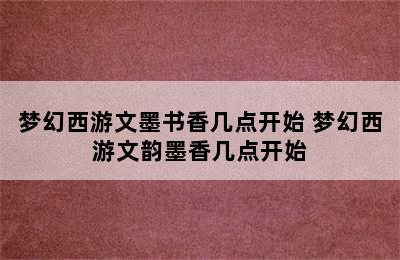 梦幻西游文墨书香几点开始 梦幻西游文韵墨香几点开始